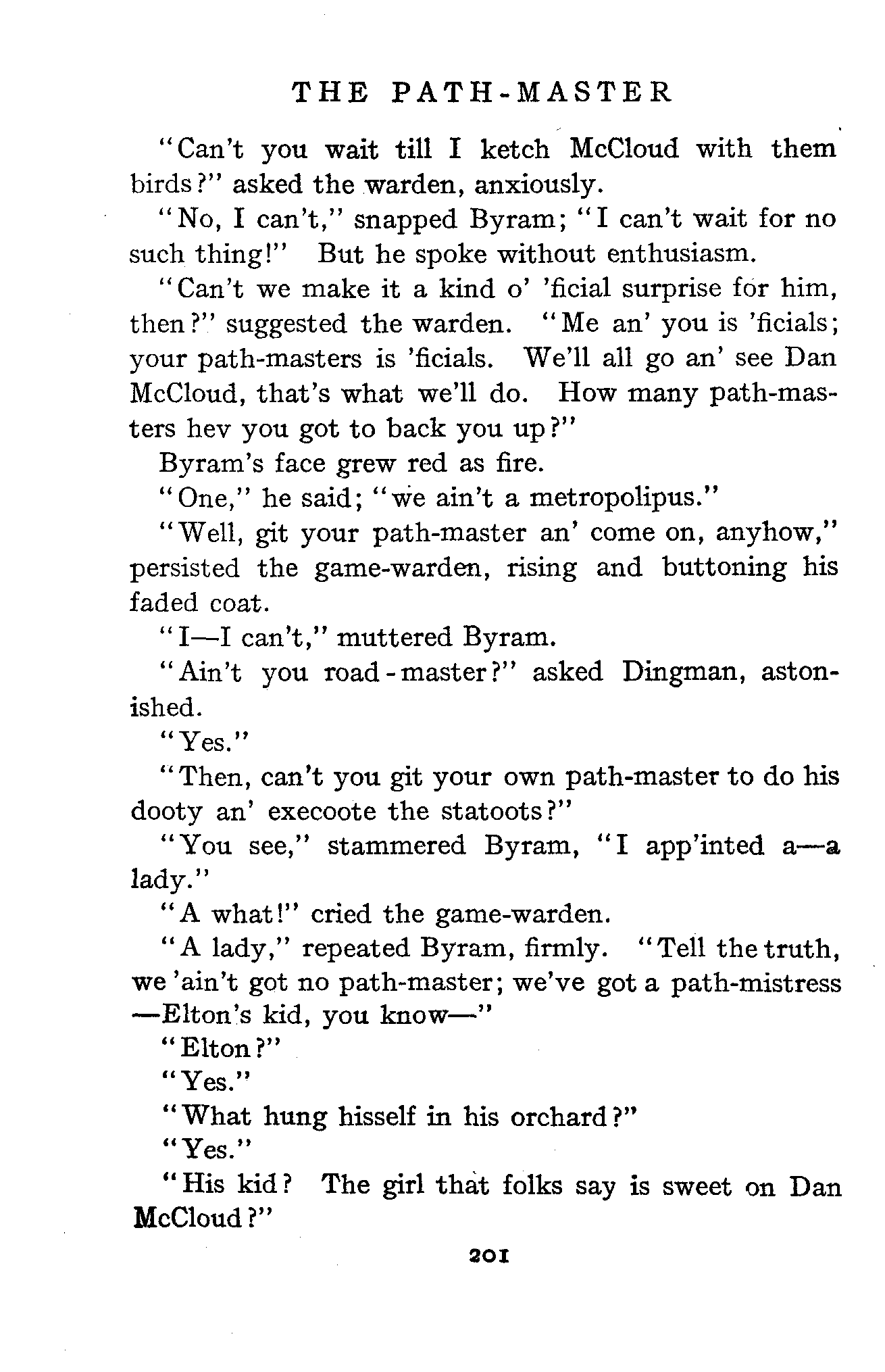 THE PATH-MASTER

"Can't you wait till I ketch McCloud with them birds?" asked the warden, anxiously.

"No, I can't," snapped Byram; "I can't wait for no such thing!" But he spoke without enthusiasm.

"Can't we make it a kind o' 'ficial surprise for him, then?" suggested the warden. "Me an' you is 'ficials; your path-masters is 'ficials. We'll all go an' see Dan McCloud, that's what we'll do. How many path-masters hev you got to back you up?"

Byram's face grew red as fire.

"One," he said; "we ain't a metropolipus."

"Well, git your path-master an' come on, anyhow," persisted the game-warden, rising and buttoning his faded coat.

"I—I can't," muttered Byram.

"Ain't you road-master?" asked Dingman, astonished.

"Yes."

"Then, can't you git your own path-master to do his dooty an' execoote the statoots?"

"You see," stammered Byram, "I app'inted a—a lady."

"A what!" cried the game-warden.

"A lady," repeated Byram, firmly. "Tell the truth, we 'ain't got no path-master; we've got a path-mistress —Elton's kid, you know—"

"Elton?"

"Yes."

"What hung hisself in his orchard?"

"Yes."

"His kid? The girl that folks say is sweet on Dan McCloud?"

201